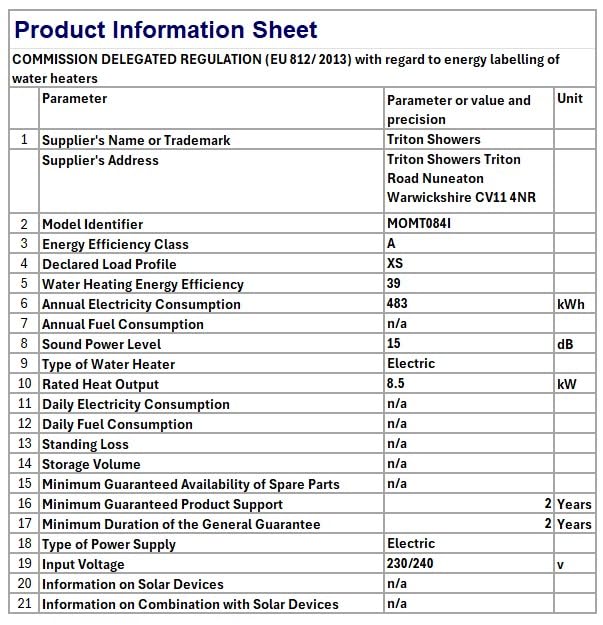 Product Information Sheet

COMMISSION DELEGATED REGULATION (EU 812/ 2013) with regard to energy labelling of water heaters

| | Parameter | Parameter or value and precision | Unit |
|---|---|---|---|
| 1 | Supplier's Name or Trademark | Triton Showers | |
| | Supplier's Address | Triton Showers Triton Road Nuneaton Warwickshire CV11 4NR | |
| 2 | Model Identifier | MOMT084I | |
| 3 | Energy Efficiency Class | A | |
| 4 | Declared Load Profile | XS | |
| 5 | Water Heating Energy Efficiency | 39 | |
| 6 | Annual Electricity Consumption | 483 | kWh |
| 7 | Annual Fuel Consumption | n/a | |
| 8 | Sound Power Level | 15 | dB |
| 9 | Type of Water Heater | Electric | |
| 10 | Rated Heat Output | 8.5 | kW |
| 11 | Daily Electricity Consumption | n/a | |
| 12 | Daily Fuel Consumption | n/a | |
| 13 | Standing Loss | n/a | |
| 14 | Storage Volume | n/a | |
| 15 | Minimum Guaranteed Availability of Spare Parts | n/a | |
| 16 | Minimum Guaranteed Product Support | 2 | Years |
| 17 | Minimum Duration of the General Guarantee | 2 | Years |
| 18 | Type of Power Supply | Electric | |
| 19 | Input Voltage | 230/240 | v |
| 20 | Information on Solar Devices | n/a | |
| 21 | Information on Combination with Solar Devices | n/a | |